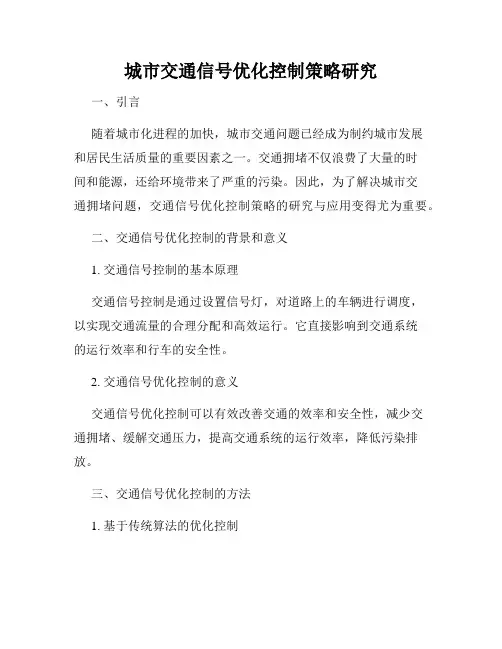 城市交通信号优化控制策略研究

一、引言

随着城市化进程的加快，城市交通问题已经成为制约城市发展和居民生活质量的重要因素之一。交通拥堵不仅浪费了大量的时间和能源，还给环境带来了严重的污染。因此，为了解决城市交通拥堵问题，交通信号优化控制策略的研究与应用变得尤为重要。

二、交通信号优化控制的背景和意义

1. 交通信号控制的基本原理

交通信号控制是通过设置信号灯，对道路上的车辆进行调度，以实现交通流量的合理分配和高效运行。它直接影响到交通系统的运行效率和行车的安全性。

2. 交通信号优化控制的意义

交通信号优化控制可以有效改善交通的效率和安全性，减少交通拥堵、缓解交通压力，提高交通系统的运行效率，降低污染排放。

三、交通信号优化控制的方法

1. 基于传统算法的优化控制